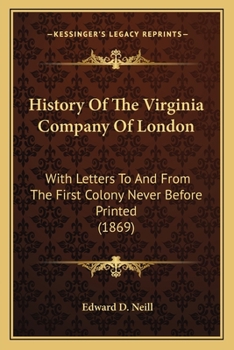 —KESSINGER'S LEGACY REPRINTS—

History Of The Virginia Company Of London

With Letters To And From The First Colony Never Before Printed (1869)

Edward D. Neill